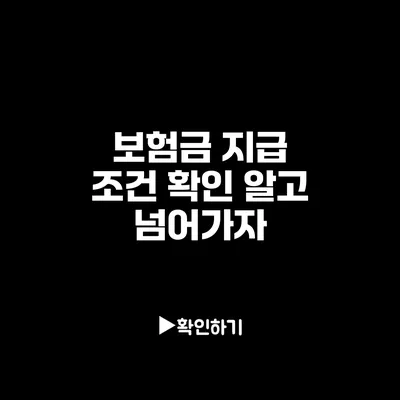 보험금 지급 조건 확인 알고 넘어가자

▶확인하기